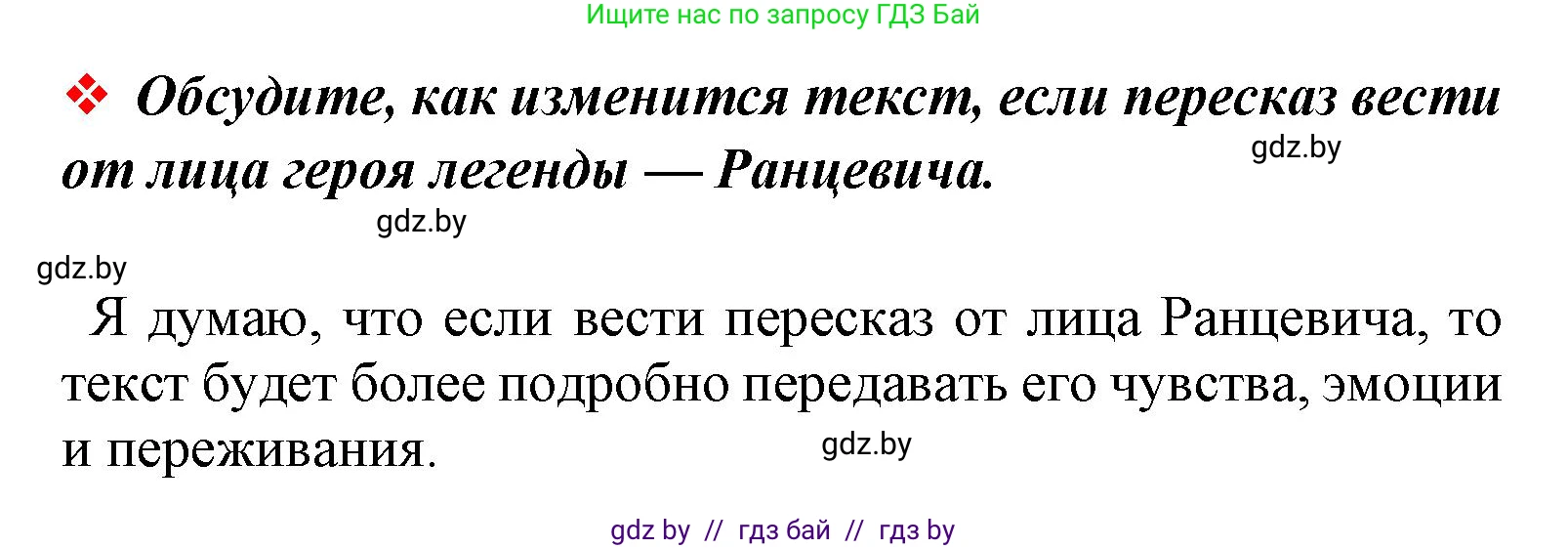 Ищите нас по запросу ГДЗ Бай

❖ Обсудите, как изменится текст, если пересказ вести от лица героя легенды — Ранцевича.

gdz.by

gdz.by

gdz.by

Я думаю, что если вести пересказ от лица Ранцевича, то текст будет более подробно передавать его чувства, эмоции и переживания.

gdz.by

gdz by // гдз бай // гдз by